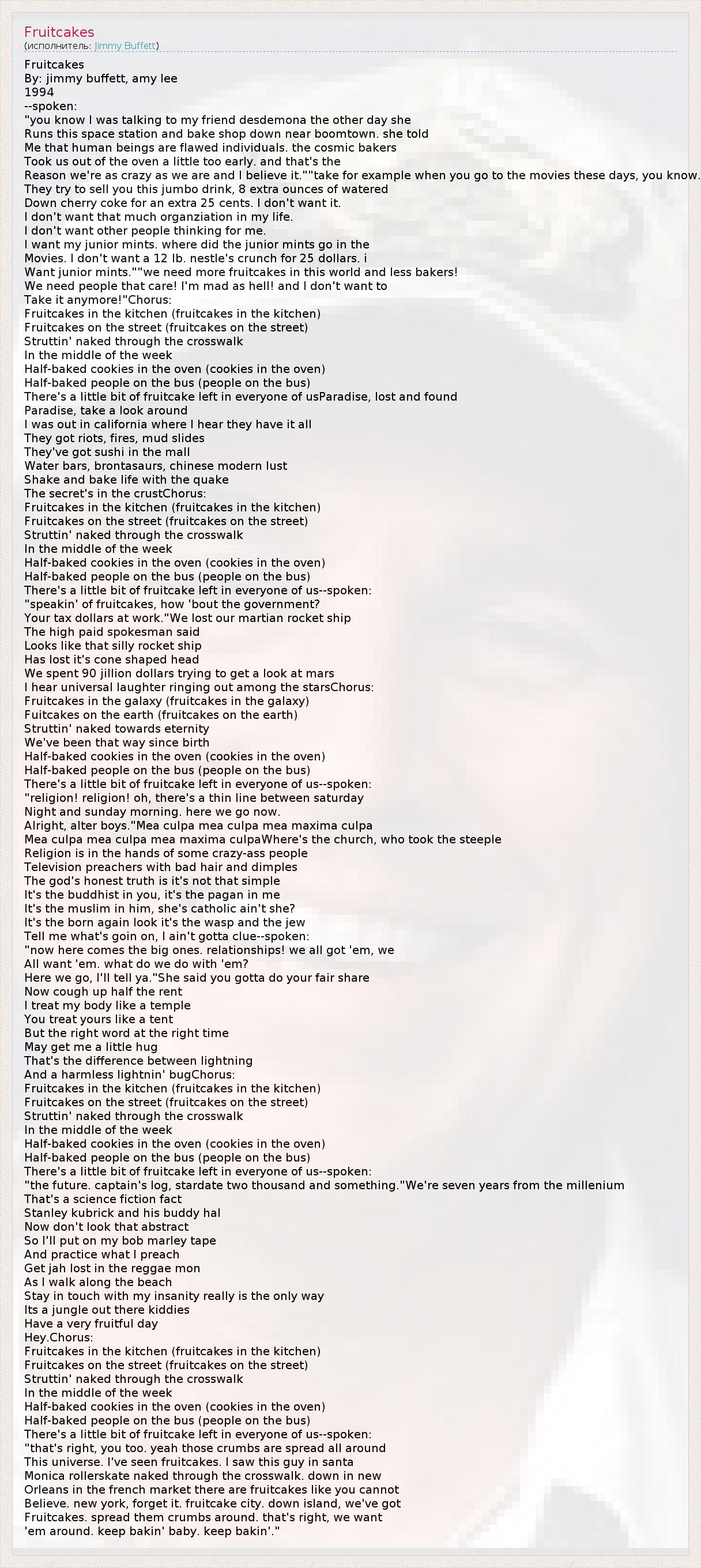 Fruitcakes
(исполнитель: Jimmy Buffett)

Fruitcakes
By: jimmy buffett, amy lee
1994
--spoken:
"you know I was talking to my friend desdemona the other day she
Runs this space station and bake shop down near boomtown. she told
Me that human beings are flawed individuals. the cosmic bakers
Took us out of the oven a little too early. and that's the
Reason we're as crazy as we are and I believe it.""take for example when you go to the movies these days, you know.
They try to sell you this jumbo drink, 8 extra ounces of watered
Down cherry coke for an extra 25 cents. I don't want it.
I don't want that much organziation in my life.
I don't want other people thinking for me.
I want my junior mints. where did the junior mints go in the
Movies. I don't want a 12 lb. nestle's crunch for 25 dollars. i
Want junior mints.""we need more fruitcakes in this world and less bakers!
We need people that care! I'm mad as hell! and I don't want to
Take it anymore!"Chorus:
Fruitcakes in the kitchen (fruitcakes in the kitchen)
Fruitcakes on the street (fruitcakes on the street)
Struttin' naked through the crosswalk
In the middle of the week
Half-baked cookies in the oven (cookies in the oven)
Half-baked people on the bus (people on the bus)
There's a little bit of fruitcake left in everyone of usParadise, lost and found
Paradise, take a look around
I was out in california where I hear they have it all
They got riots, fires, mud slides
They've got sushi in the mall
Water bars, brontasaurs, chinese modern lust
Shake and bake life with the quake
The secret's in the crustChorus:
Fruitcakes in the kitchen (fruitcakes in the kitchen)
Fruitcakes on the street (fruitcakes on the street)
Struttin' naked through the crosswalk
In the middle of the week
Half-baked cookies in the oven (cookies in the oven)
Half-baked people on the bus (people on the bus)
There's a little bit of fruitcake left in everyone of us--spoken:
"speakin' of fruitcakes, how 'bout the government?
Your tax dollars at work."We lost our martian rocket ship
The high paid spokesman said
Looks like that silly rocket ship
Has lost it's cone shaped head
We spent 90 jillion dollars trying to get a look at mars
I hear universal laughter ringing out among the starsChorus:
Fruitcakes in the galaxy (fruitcakes in the galaxy)
Fuitcakes on the earth (fruitcakes on the earth)
Struttin' naked towards eternity
We've been that way since birth
Half-baked cookies in the oven (cookies in the oven)
Half-baked people on the bus (people on the bus)
There's a little bit of fruitcake left in everyone of us--spoken:
"religion! religion! oh, there's a thin line between saturday
Night and sunday morning. here we go now.
Alright, alter boys."Mea culpa mea culpa mea maxima culpa
Mea culpa mea culpa mea maxima culpaWhere's the church, who took the steeple
Religion is in the hands of some crazy-ass people
Television preachers with bad hair and dimples
The god's honest truth is it's not that simple
It's the buddhist in you, it's the pagan in me
It's the muslim in him, she's catholic ain't she?
It's the born again look it's the wasp and the jew
Tell me what's goin on, I ain't gotta clue--spoken:
"now here comes the big ones. relationships! we all got 'em, we
All want 'em. what do we do with 'em?
Here we go, I'll tell ya."She said you gotta do your fair share
Now cough up half the rent
I treat my body like a temple
You treat yours like a tent
But the right word at the right time
May get me a little hug
That's the difference between lightning
And a harmless lightnin' bugChorus:
Fruitcakes in the kitchen (fruitcakes in the kitchen)
Fruitcakes on the street (fruitcakes on the street)
Struttin' naked through the crosswalk
In the middle of the week
Half-baked cookies in the oven (cookies in the oven)
Half-baked people on the bus (people on the bus)
There's a little bit of fruitcake left in everyone of us--spoken:
"the future. captain's log, stardate two thousand and something."We're seven years from the millenium
That's a science fiction fact
Stanley kubrick and his buddy hal
Now don't look that abstract
So I'll put on my bob marley tape
And practice what I preach
Get jah lost in the reggae mon
As I walk along the beach
Stay in touch with my insanity really is the only way
Its a jungle out there kiddies
Have a very fruitful day
Hey.Chorus:
Fruitcakes in the kitchen (fruitcakes in the kitchen)
Fruitcakes on the street (fruitcakes on the street)
Struttin' naked through the crosswalk
In the middle of the week
Half-baked cookies in the oven (cookies in the oven)
Half-baked people on the bus (people on the bus)
There's a little bit of fruitcake left in everyone of us--spoken:
"that's right, you too. yeah those crumbs are spread all around
This universe. I've seen fruitcakes. I saw this guy in santa
Monica rollerskate naked through the crosswalk. down in new
Orleans in the french market there are fruitcakes like you cannot
Believe. new york, forget it. fruitcake city. down island, we've got
Fruitcakes. spread them crumbs around. that's right, we want
'em around. keep bakin' baby. keep bakin'."